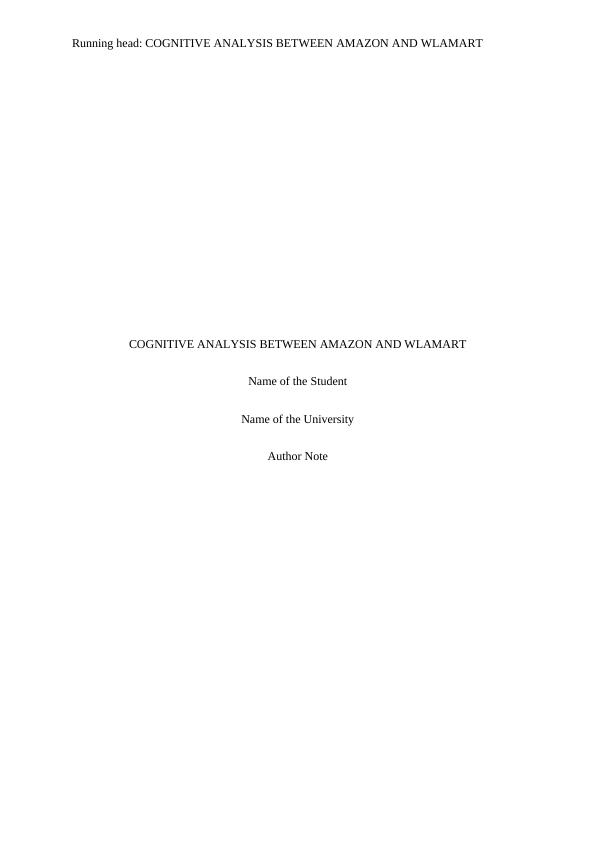 Running head: COGNITIVE ANALYSIS BETWEEN AMAZON AND WLAMART

COGNITIVE ANALYSIS BETWEEN AMAZON AND WLAMART

Name of the Student

Name of the University

Author Note